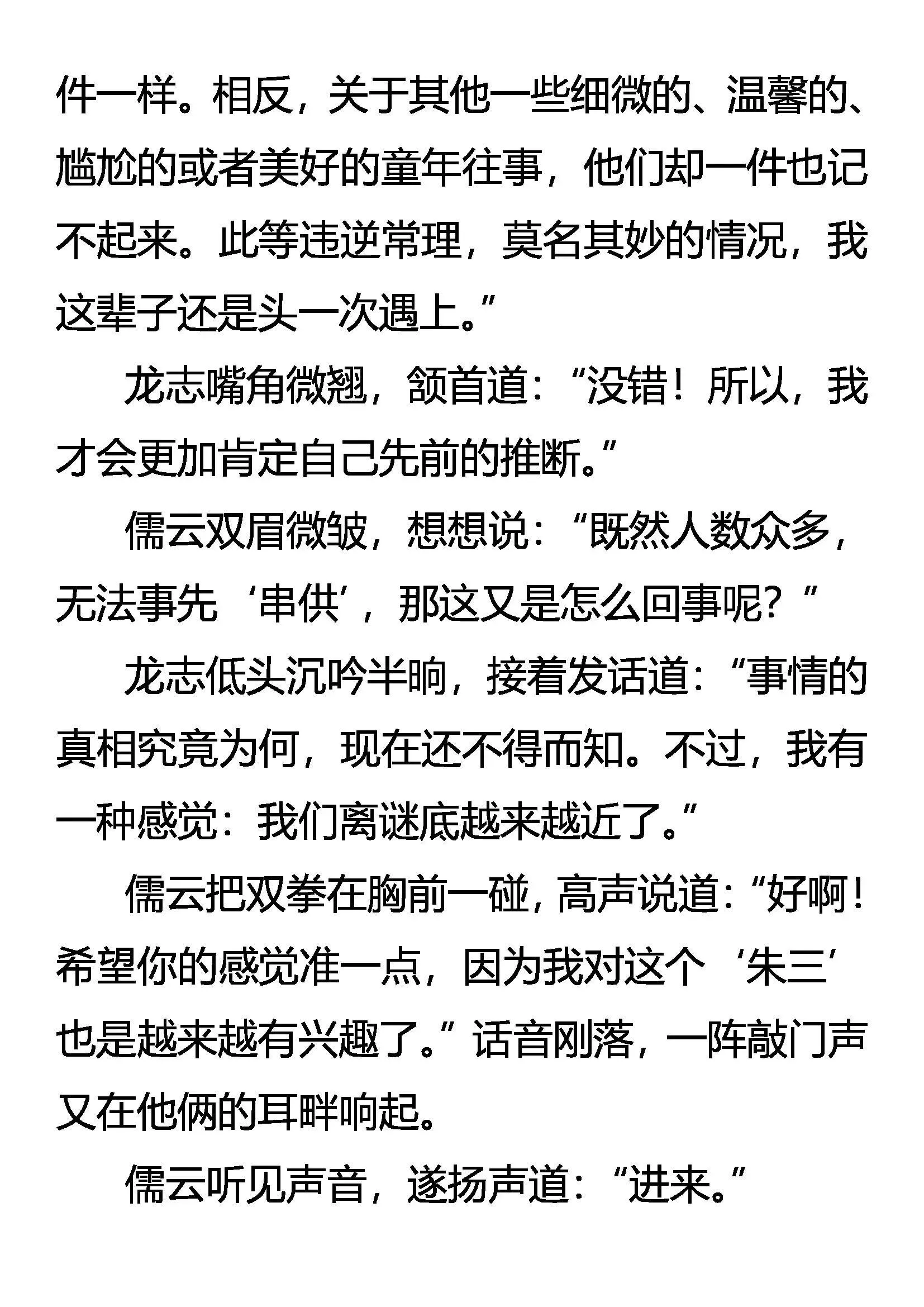 件一样。相反，关于其他一些细微的、温馨的、尴尬的或者美好的童年往事，他们却一件也记不起来。此等违逆常理，莫名其妙的情况，我这辈子还是头一次遇上。”

龙志嘴角微翘，颔首道：“没错！所以，我才会更加肯定自己先前的推断。”

儒云双眉微皱，想想说：“既然人数众多，无法事先‘串供’，那这又是怎么回事呢？”

龙志低头沉吟半晌，接着发话道：“事情的真相究竟为何，现在还不得而知。不过，我有一种感觉：我们离谜底越来越近了。”

儒云把双拳在胸前一碰，高声说道：“好啊！希望你的感觉准一点，因为我对这个‘朱三’也是越来越有兴趣了。”话音刚落，一阵敲门声又在他俩的耳畔响起。

儒云听见声音，遂扬声道：“进来。”